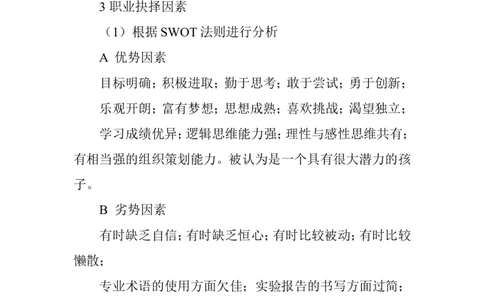 3 职业抉择因素

（1）根据 SWOT 法则进行分析

A 优势因素

目标明确；积极进取；勤于思考；敢于尝试；勇于创新；

乐观开朗；富有梦想；思想成熟；喜欢挑战；渴望独立；

学习成绩优异；逻辑思维能力强；理性与感性思维共有；有相当强的组织策划能力。被认为是一个具有很大潜力的孩子。

B 劣势因素

有时缺乏自信；有时缺乏恒心；有时比较被动；有时比较懒散；

专业术语的使用方面欠佳；实验报告的书写方面过简；